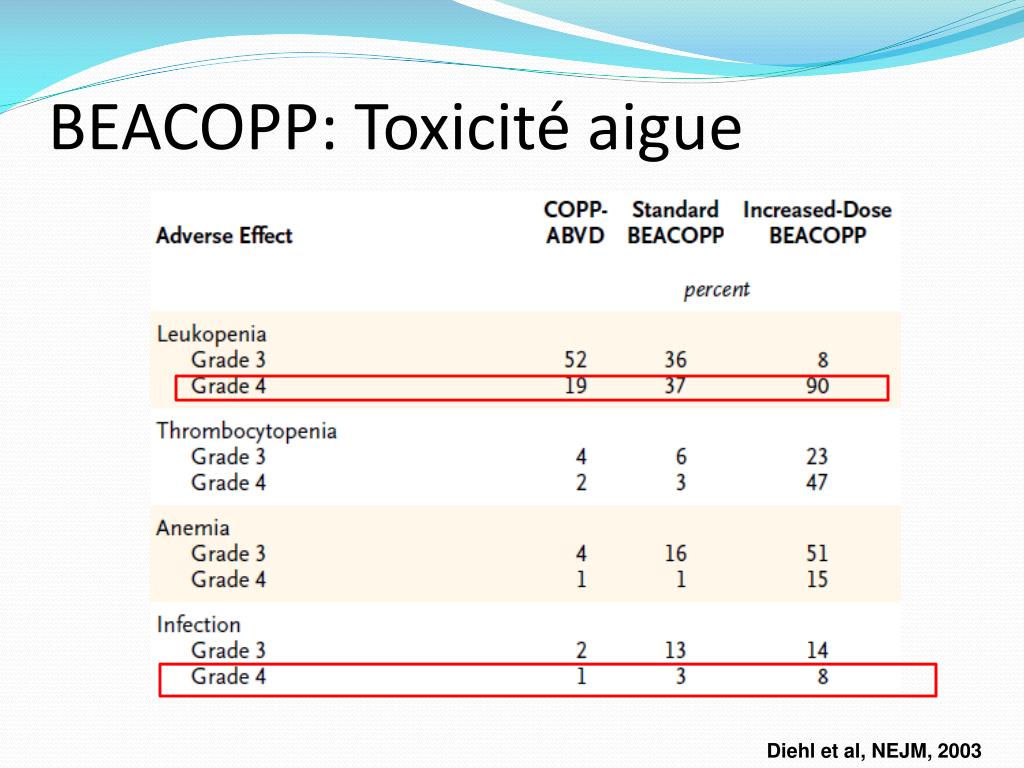 BEACOPP: Toxicité aigue

| Adverse Effect | COPP-ABVD | Standard BEACOPP | Increased-Dose BEACOPP |
|---|---|---|---|
| | | percent | |
| Leukopenia | | | |
| Grade 3 | 52 | 36 | 8 |
| Grade 4 | 19 | 37 | 90 |
| Thrombocytopenia | | | |
| Grade 3 | 4 | 6 | 23 |
| Grade 4 | 2 | 3 | 47 |
| Anemia | | | |
| Grade 3 | 4 | 16 | 51 |
| Grade 4 | 1 | 1 | 15 |
| Infection | | | |
| Grade 3 | 2 | 13 | 14 |
| Grade 4 | 1 | 3 | 8 |

Diehl et al, NEJM, 2003